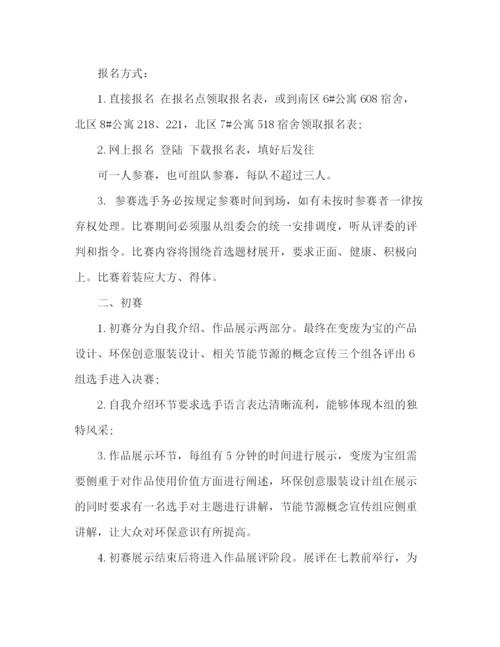 报名方式：

1. 直接报名 在报名点领取报名表，或到南区 6#公寓 608 宿舍，北区 8#公寓 218、221，北区 7#公寓 518 宿舍领取报名表；

2. 网上报名 登陆 下载报名表，填好后发往

可一人参赛，也可组队参赛，每队不超过三人。

3. 参赛选手务必按规定参赛时间到场，如有未按时参赛者一律按弃权处理。比赛期间必须服从组委会的统一安排调度，听从评委的评判和指令。比赛内容将围绕首选题材展开，要求正面、健康、积极向上。比赛着装应大方、得体。

二、初赛

1. 初赛分为自我介绍、作品展示两部分。最终在变废为宝的产品设计、环保创意服装设计、相关节能节源的概念宣传三个组各评出 6 组选手进入决赛；

2. 自我介绍环节要求选手语言表达清晰流利，能够体现本组的独特风采；

3. 作品展示环节，每组有 5 分钟的时间进行展示，变废为宝组需要侧重于对作品使用价值方面进行阐述，环保创意服装设计组在展示的同时要求有一名选手对主题进行讲解，节能节源概念宣传组应侧重讲解，让大众对环保意识有所提高。

4. 初赛展示结束后将进入作品展评阶段。展评在七教前举行，为